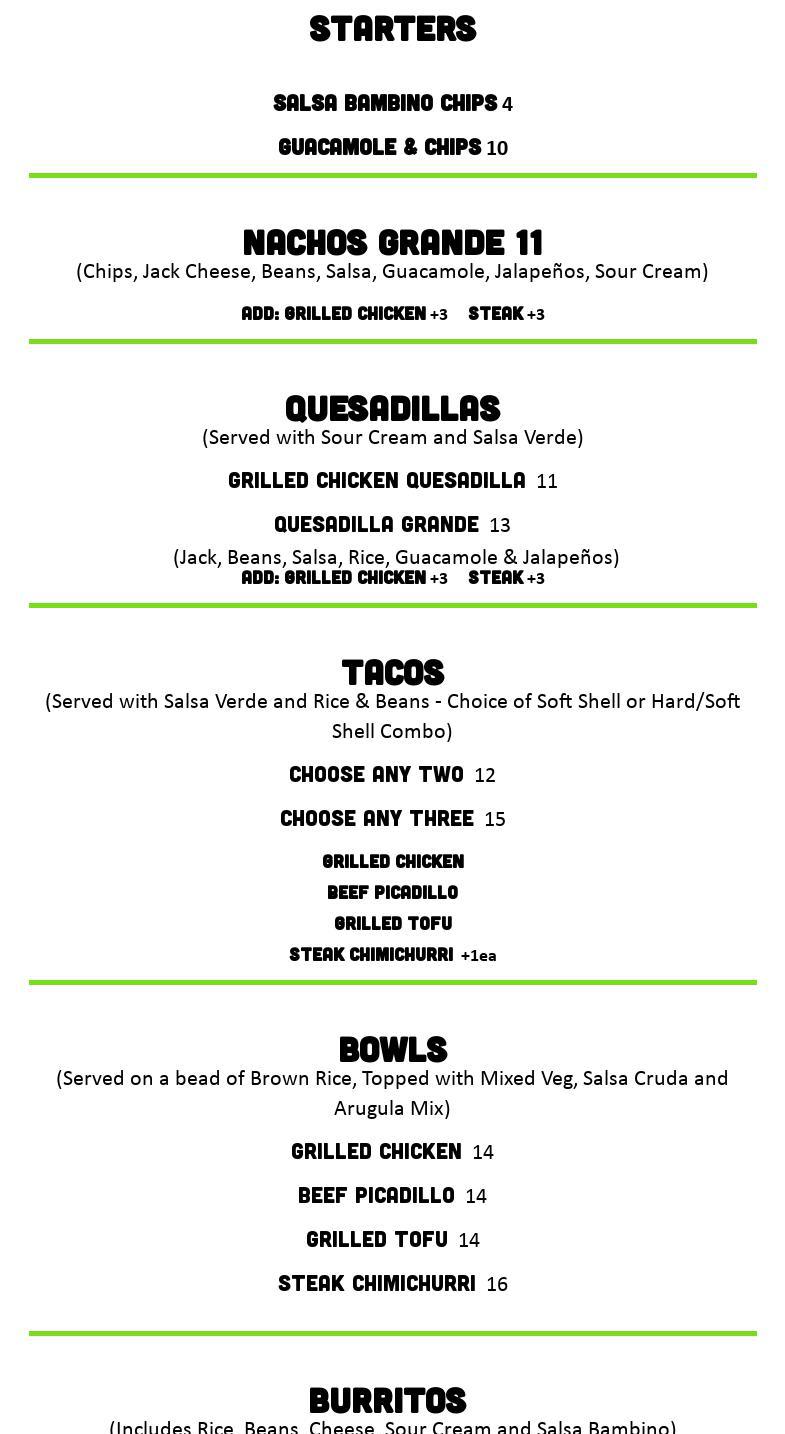 STARTERS

SALSA BAMBINO CHIPS 4

GUACAMOLE & CHIPS 10

NACHOS GRANDE 11
(Chips, Jack Cheese, Beans, Salsa, Guacamole, Jalapeños, Sour Cream)

ADD: GRILLED CHICKEN +3 STEAK +3

QUESADILLAS
(Served with Sour Cream and Salsa Verde)

GRILLED CHICKEN QUESADILLA 11

QUESADILLA GRANDE 13

(Jack, Beans, Salsa, Rice, Guacamole & Jalapeños)
ADD: GRILLED CHICKEN +3 STEAK +3

TACOS
(Served with Salsa Verde and Rice & Beans - Choice of Soft Shell or Hard/Soft Shell Combo)

CHOOSE ANY TWO 12

CHOOSE ANY THREE 15

GRILLED CHICKEN
BEEF PICADILLO
GRILLED TOFU
STEAK CHIMICHURRI +1ea

BOWLS
(Served on a bead of Brown Rice, Topped with Mixed Veg, Salsa Cruda and Arugula Mix)

GRILLED CHICKEN 14

BEEF PICADILLO 14

GRILLED TOFU 14

STEAK CHIMICHURRI 16

BURRITOS
(Includes Rice, Beans, Cheese, Sour Cream and Salsa Bambino)